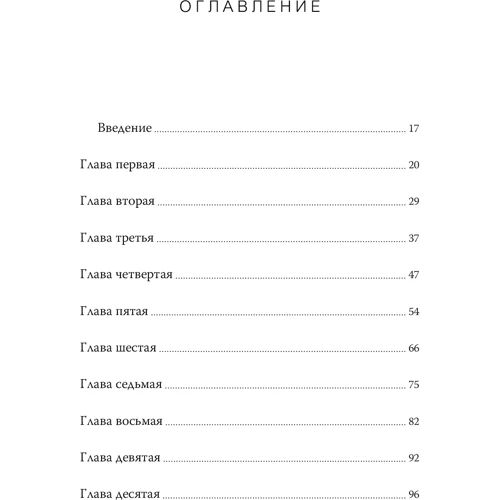 ОГЛАВЛЕНИЕ

Введение ........ 17

Глава первая ........ 20

Глава вторая ........ 29

Глава третья ........ 37

Глава четвертая ........ 47

Глава пятая ........ 54

Глава шестая ........ 66

Глава седьмая ........ 75

Глава восьмая ........ 82

Глава девятая ........ 92

Глава десятая ........ 96